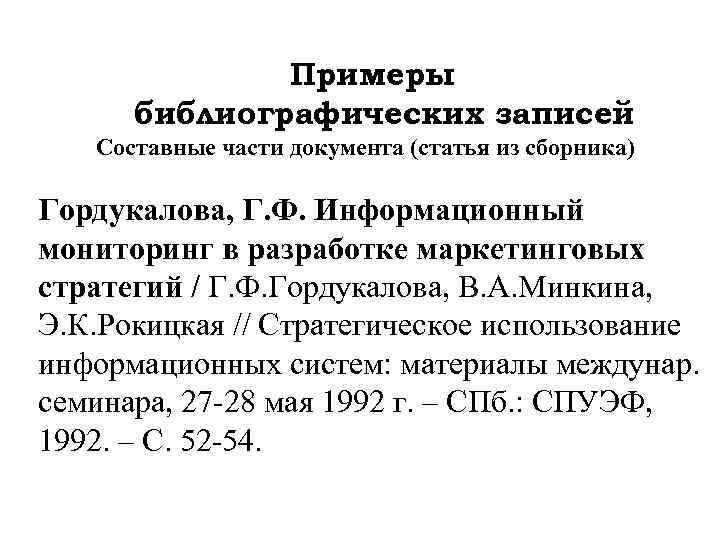 Примеры библиографических записей
Составные части документа (статья из сборника)

Гордукалова, Г.Ф. Информационный мониторинг в разработке маркетинговых стратегий / Г.Ф.Гордукалова, В.А.Минкина, Э.К.Рокицкая // Стратегическое использование информационных систем: материалы междунар. семинара, 27-28 мая 1992 г. – СПб.: СПУЭФ, 1992. – С. 52-54.